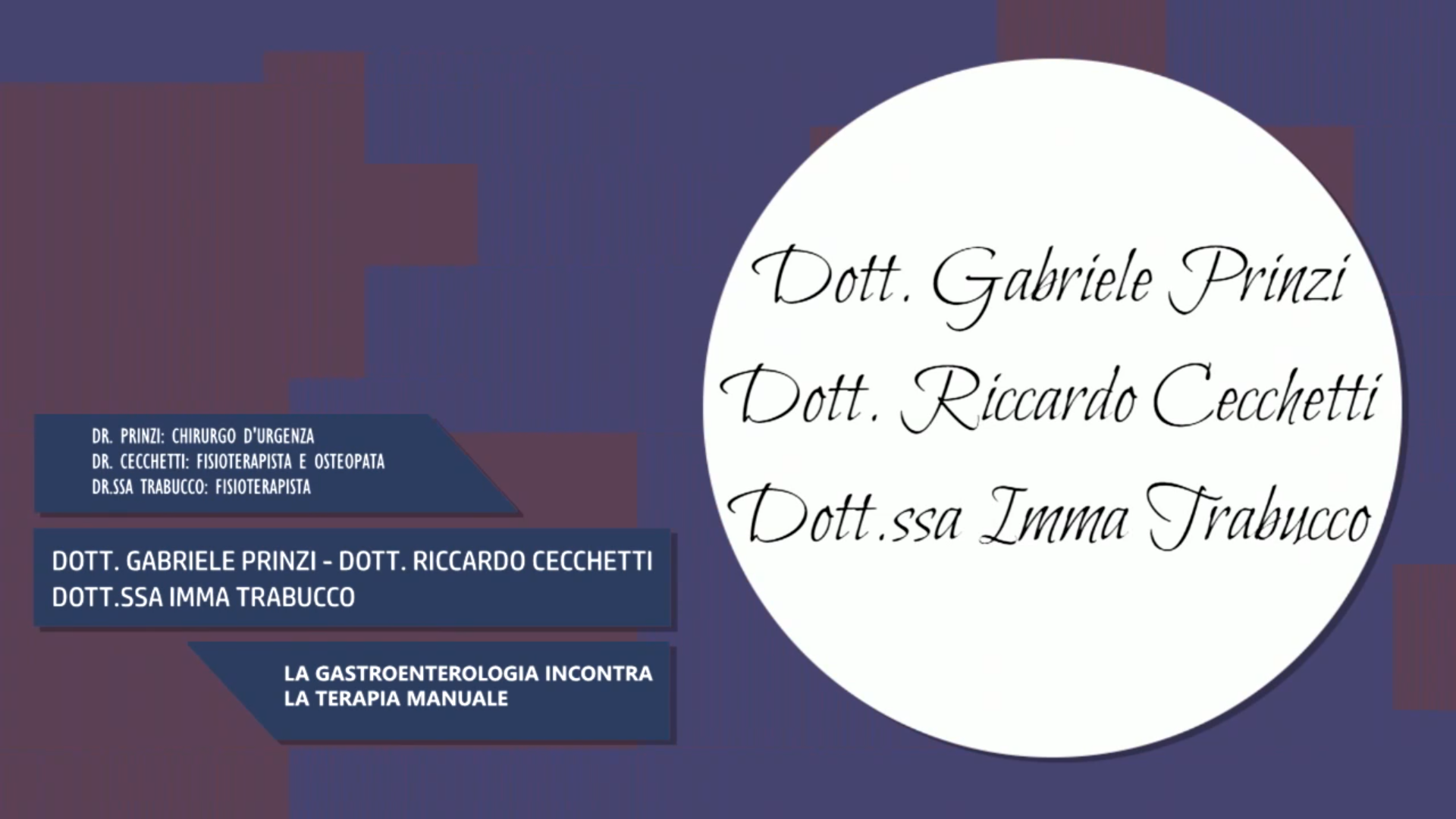 DR. PRINZI: CHIRURGO D'URGENZA
DR. CECCHETTI: FISIOTERAPISTA E OSTEOPATA
DR.SSA TRABUCCO: FISIOTERAPISTA

DOTT. GABRIELE PRINZI - DOTT. RICCARDO CECCHETTI
DOTT.SSA IMMA TRABUCCO

LA GASTROENTEROLOGIA INCONTRA
LA TERAPIA MANUALE

Dott. Gabriele Prinzi
Dott. Riccardo Cecchetti
Dott.ssa Imma Trabucco